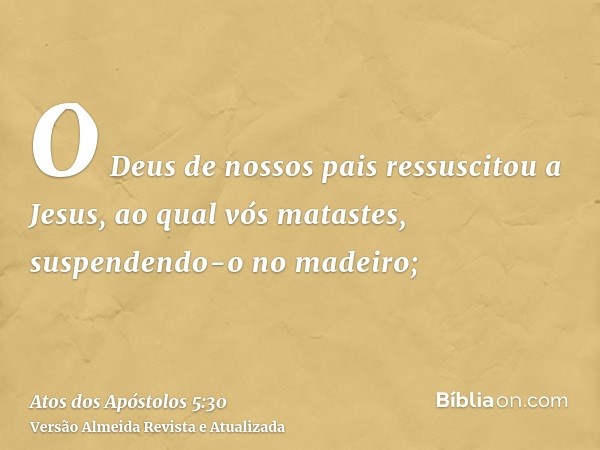 O Deus de nossos pais ressuscitou a Jesus, ao qual vós matastes, suspendendo-o no madeiro;

Atos dos Apóstolos 5:30
Versão Almeida Revista e Atualizada

Bíbliaon.com